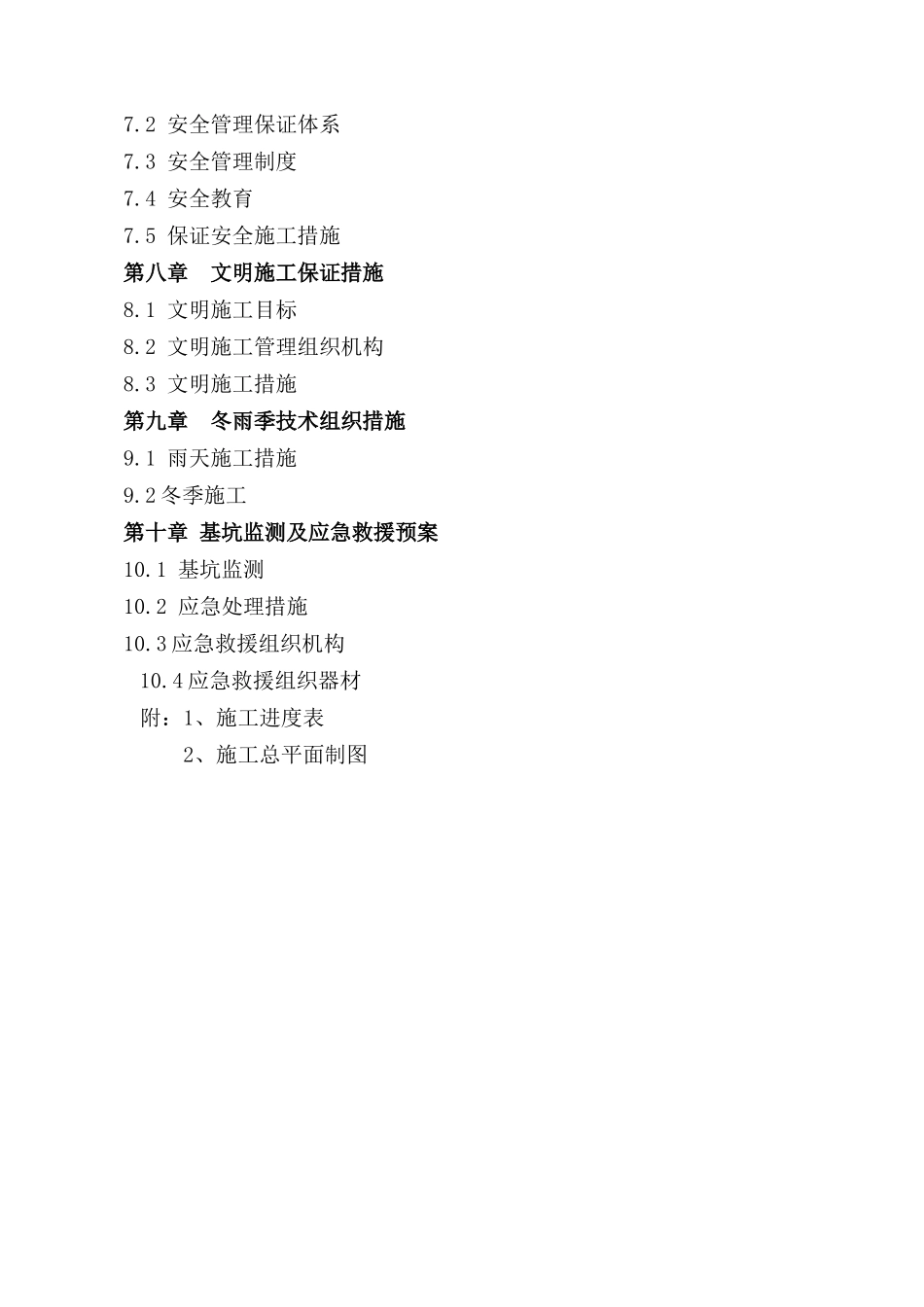 7.2 安全管理保证体系
7.3 安全管理制度
7.4 安全教育
7.5 保证安全施工措施
第八章　文明施工保证措施
8.1 文明施工目标
8.2 文明施工管理组织机构
8.3 文明施工措施
第九章　冬雨季技术组织措施
9.1 雨天施工措施
9.2冬季施工
第十章 基坑监测及应急救援预案
10.1 基坑监测
10.2 应急处理措施
10.3应急救援组织机构
10.4应急救援组织器材
附：1、施工进度表
2、施工总平面制图